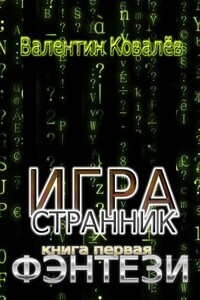 Валентин Ковалёв

ИГРА
СТРАННИК

книга первая
ФЭНТЕЗИ